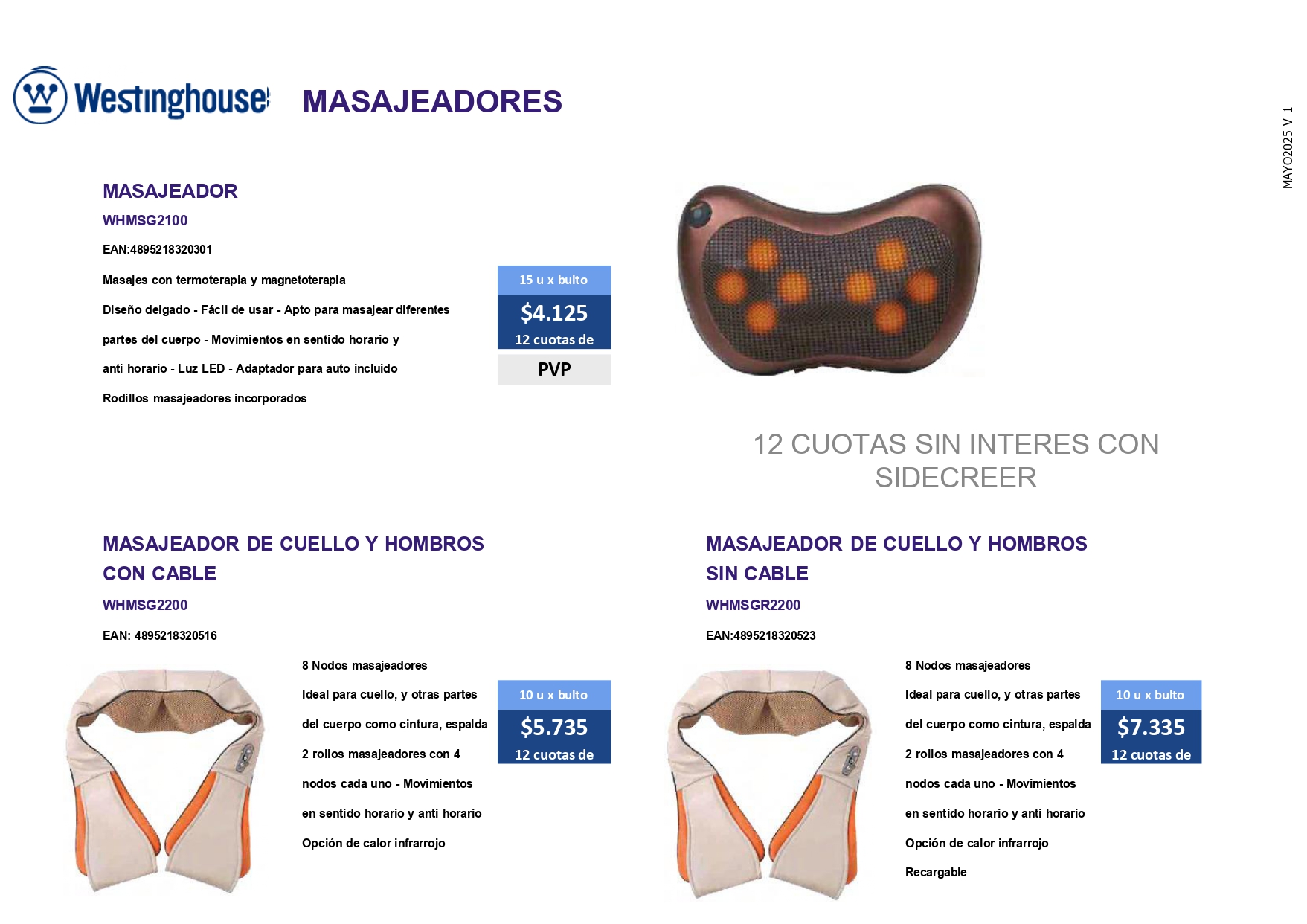 Westinghouse

MASAJEADORES

MAYO2025 V 1

MASAJEADOR

WHMSG2100

EAN:4895218320301

Masajes con termoterapia y magnetoterapia

Diseño delgado - Fácil de usar - Apto para masajear diferentes partes del cuerpo - Movimientos en sentido horario y anti horario - Luz LED - Adaptador para auto incluido

Rodillos masajeadores incorporados

15 u x bulto

$4.125

12 cuotas de

PVP

12 CUOTAS SIN INTERES CON SIDECREER

MASAJEADOR DE CUELLO Y HOMBROS CON CABLE

WHMSG2200

EAN: 4895218320516

8 Nodos masajeadores

Ideal para cuello, y otras partes del cuerpo como cintura, espalda

2 rollos masajeadores con 4 nodos cada uno - Movimientos en sentido horario y anti horario

Opción de calor infrarrojo

10 u x bulto

$5.735

12 cuotas de

MASAJEADOR DE CUELLO Y HOMBROS SIN CABLE

WHMSGR2200

EAN:4895218320523

8 Nodos masajeadores

Ideal para cuello, y otras partes del cuerpo como cintura, espalda

2 rollos masajeadores con 4 nodos cada uno - Movimientos en sentido horario y anti horario

Opción de calor infrarrojo

Recargable

10 u x bulto

$7.335

12 cuotas de